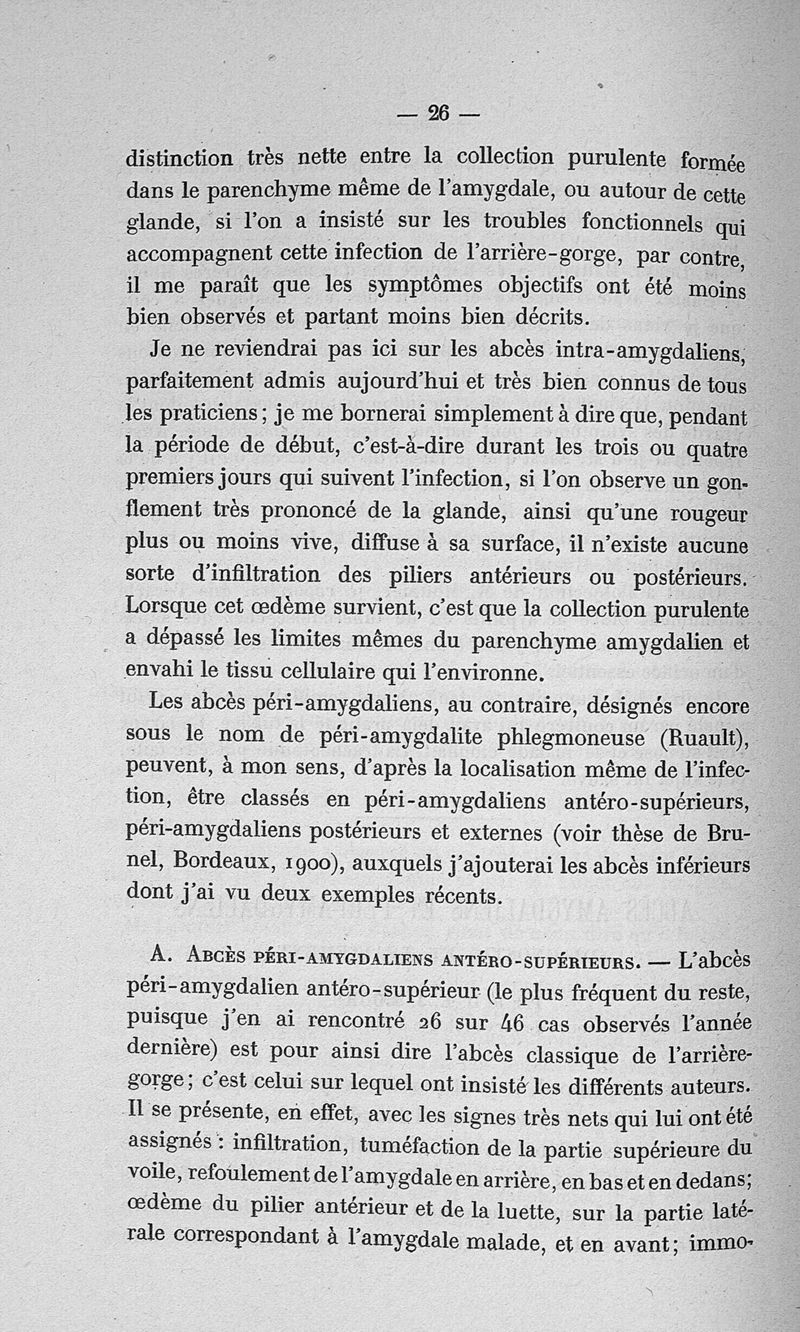 — 26 —

distinction très nette entre la collection purulente formée dans le parenchyme même de l'amygdale, ou autour de cette glande, si l'on a insisté sur les troubles fonctionnels qui accompagnent cette infection de l'arrière-gorge, par contre, il me paraît que les symptômes objectifs ont été moins bien observés et partant moins bien décrits.

Je ne reviendrai pas ici sur les abcès intra-amygdaliens, parfaitement admis aujourd'hui et très bien connus de tous les praticiens; je me bornerai simplement à dire que, pendant la période de début, c'est-à-dire durant les trois ou quatre premiers jours qui suivent l'infection, si l'on observe un gonflement très prononcé de la glande, ainsi qu'une rougeur plus ou moins vive, diffuse à sa surface, il n'existe aucune sorte d'infiltration des piliers antérieurs ou postérieurs. Lorsque cet œdème survient, c'est que la collection purulente a dépassé les limites mêmes du parenchyme amygdalien et envahi le tissu cellulaire qui l'environne.

Les abcès péri-amygdaliens, au contraire, désignés encore sous le nom de péri-amygdalite phlegmoneuse (Ruault), peuvent, à mon sens, d'après la localisation même de l'infection, être classés en péri-amygdaliens antéro-supérieurs, péri-amygdaliens postérieurs et externes (voir thèse de Brunel, Bordeaux, 1900), auxquels j'ajouterai les abcès inférieurs dont j'ai vu deux exemples récents.

A. Abcès péri-amygdaliens antéro-supérieurs. — L'abcès péri-amygdalien antéro-supérieur (le plus fréquent du reste, puisque j'en ai rencontré 26 sur 46 cas observés l'année dernière) est pour ainsi dire l'abcès classique de l'arrière-gorge; c'est celui sur lequel ont insisté les différents auteurs. Il se présente, en effet, avec les signes très nets qui lui ont été assignés : infiltration, tuméfaction de la partie supérieure du voile, refoulement de l'amygdale en arrière, en bas et en dedans; œdème du pilier antérieur et de la luette, sur la partie latérale correspondant à l'amygdale malade, et en avant; immo-